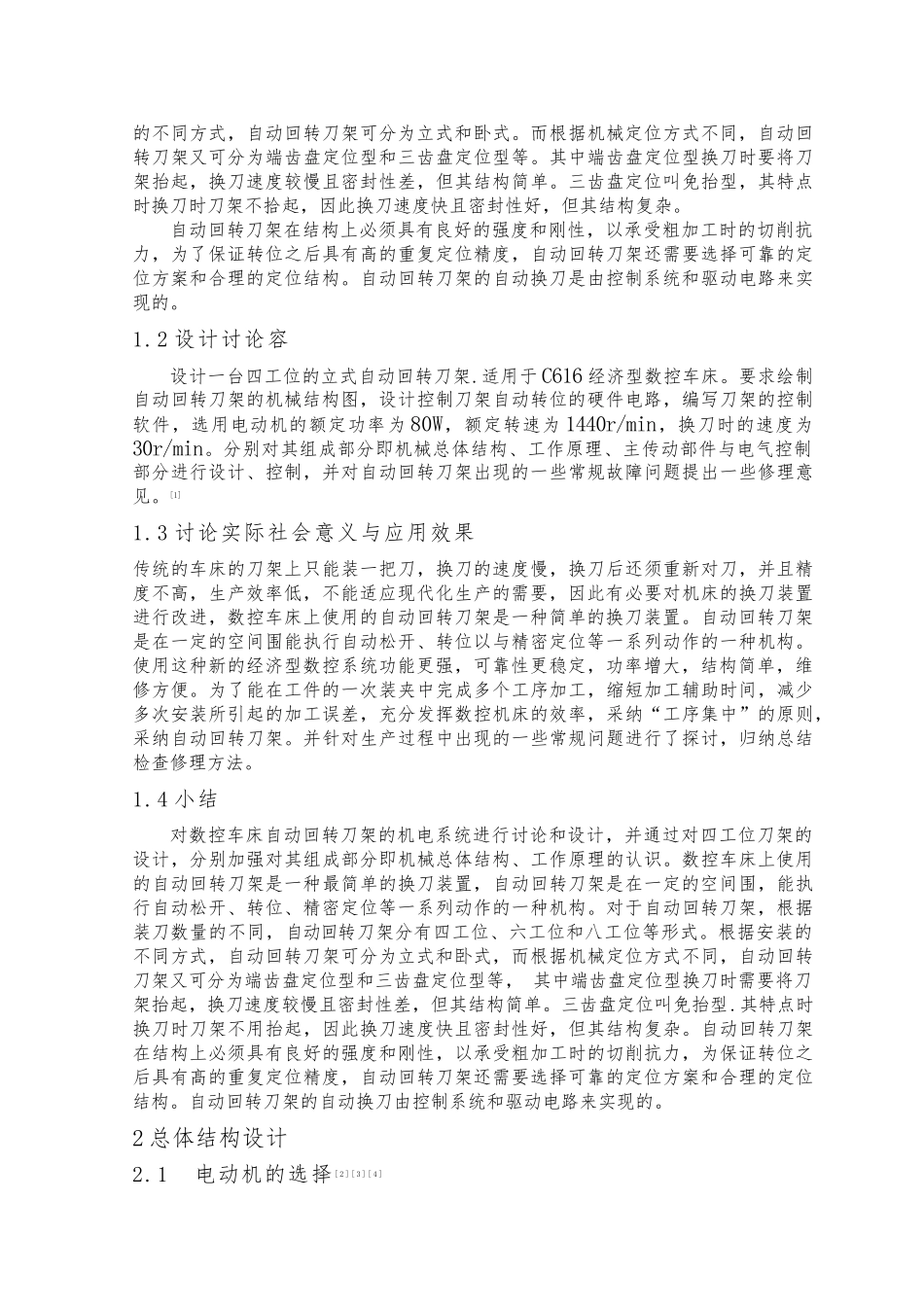 的不同方式，自动回转刀架可分为立式和卧式。而根据机械定位方式不同，自动回转刀架又可分为端齿盘定位型和三齿盘定位型等。其中端齿盘定位型换刀时要将刀架抬起，换刀速度较慢且密封性差，但其结构简单。三齿盘定位叫免抬型，其特点时换刀时刀架不抬起，因此换刀速度快且密封性好，但其结构复杂。

自动回转刀架在结构上必须具有良好的强度和刚性，以承受粗加工时的切削抗力，为了保证转位之后具有高的重复定位精度，自动回转刀架还需要选择可靠的定位方案和合理的定位结构。自动回转刀架的自动换刀是由控制系统和驱动电路来实现的。

1.2 设计讨论容

设计一台四工位的立式自动回转刀架.适用于C616经济型数控车床。要求绘制自动回转刀架的机械结构图，设计控制刀架自动转位的硬件电路，编写刀架的控制软件，选用电动机的额定功率为80W，额定转速为1440r/min，换刀时的速度为30r/min。分别对其组成部分即机械总体结构、工作原理、主传动部件与电气控制部分进行设计、控制，并对自动回转刀架出现的一些常规故障问题提出一些修理意见。[1]

1.3 讨论实际社会意义与应用效果

传统的车床的刀架上只能装一把刀，换刀的速度慢，换刀后还须重新对刀，并且精度不高，生产效率低，不能适应现代化生产的需要，因此有必要对机床的换刀装置进行改进，数控车床上使用的自动回转刀架是一种简单的换刀装置。自动回转刀架是在一定的空间围能执行自动松开、转位以与精密定位等一系列动作的一种机构。使用这种新的经济型数控系统功能更强，可靠性更稳定，功率增大，结构简单，维修方便。为了能在工件的一次装夹中完成多个工序加工，缩短加工辅助时间，减少多次安装所引起的加工误差，充分发挥数控机床的效率，采纳“工序集中”的原则，采纳自动回转刀架。并针对生产过程中出现的一些常规问题进行了探讨，归纳总结检查修理方法。

1.4 小结

对数控车床自动回转刀架的机电系统进行讨论和设计，并通过对四工位刀架的设计，分别加强对其组成部分即机械总体结构、工作原理的认识。数控车床上使用的自动回转刀架是一种最简单的换刀装置，自动回转刀架是在一定的空间围，能执行自动松开、转位、精密定位等一系列动作的一种机构。对于自动回转刀架，根据装刀数量的不同，自动回转刀架分有四工位、六工位和八工位等形式。根据安装的不同方式，自动回转刀架可分为立式和卧式，而根据机械定位方式不同，自动回转刀架又可分为端齿盘定位型和三齿盘定位型等， 其中端齿盘定位型换刀时需要将刀架抬起，换刀速度较慢且密封性差，但其结构简单。三齿盘定位叫免抬型.其特点时换刀时刀架不用抬起，因此换刀速度快且密封性好，但其结构复杂。自动回转刀架在结构上必须具有良好的强度和刚性，以承受粗加工时的切削抗力，为保证转位之后具有高的重复定位精度，自动回转刀架还需要选择可靠的定位方案和合理的定位结构。自动回转刀架的自动换刀由控制系统和驱动电路来实现的。

2 总体结构设计

2.1 电动机的选择[2][3][4]